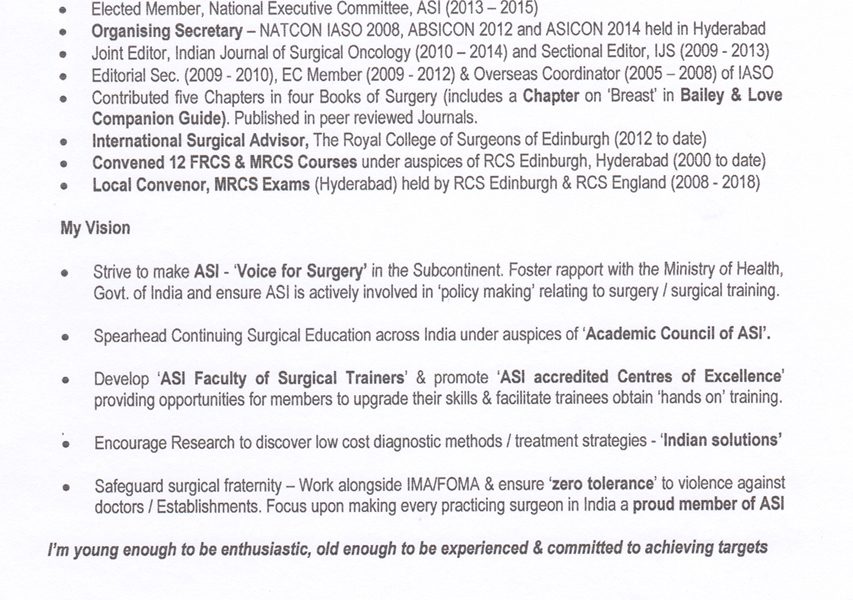 • Elected Member, National Executive Committee, ASI (2013 – 2015)
• Organising Secretary – NATCON IASO 2008, ABSICON 2012 and ASICON 2014 held in Hyderabad
• Joint Editor, Indian Journal of Surgical Oncology (2010 – 2014) and Sectional Editor, IJS (2009 - 2013)
• Editorial Sec. (2009 - 2010), EC Member (2009 - 2012) & Overseas Coordinator (2005 – 2008) of IASO
• Contributed five Chapters in four Books of Surgery (includes a Chapter on 'Breast' in Bailey & Love Companion Guide). Published in peer reviewed Journals.
• International Surgical Advisor, The Royal College of Surgeons of Edinburgh (2012 to date)
• Convened 12 FRCS & MRCS Courses under auspices of RCS Edinburgh, Hyderabad (2000 to date)
• Local Convenor, MRCS Exams (Hyderabad) held by RCS Edinburgh & RCS England (2008 - 2018)

My Vision

• Strive to make ASI - 'Voice for Surgery' in the Subcontinent. Foster rapport with the Ministry of Health, Govt. of India and ensure ASI is actively involved in 'policy making' relating to surgery / surgical training.

• Spearhead Continuing Surgical Education across India under auspices of 'Academic Council of ASI'.

• Develop 'ASI Faculty of Surgical Trainers' & promote 'ASI accredited Centres of Excellence' providing opportunities for members to upgrade their skills & facilitate trainees obtain 'hands on' training.

• Encourage Research to discover low cost diagnostic methods / treatment strategies - 'Indian solutions'

• Safeguard surgical fraternity – Work alongside IMA/FOMA & ensure 'zero tolerance' to violence against doctors / Establishments. Focus upon making every practicing surgeon in India a proud member of ASI

I'm young enough to be enthusiastic, old enough to be experienced & committed to achieving targets